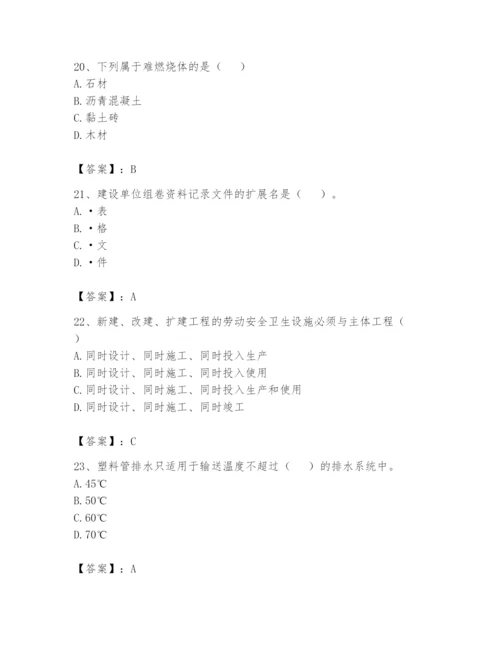 20、下列属于难燃烧体的是（　　）
A. 石材
B. 沥青混凝土
C. 黏土砖
D. 木材

【答案】：B

21、建设单位组卷资料记录文件的扩展名是（　　）。
A. ·表
B. ·格
C. ·文
D. ·件

【答案】：A

22、新建、改建、扩建工程的劳动安全卫生设施必须与主体工程（　　）
A. 同时设计、同时施工、同时投入生产
B. 同时设计、同时施工、同时投入使用
C. 同时设计、同时施工、同时投入生产和使用
D. 同时设计、同时施工、同时竣工

【答案】：C

23、塑料管排水只适用于输送温度不超过（　　）的排水系统中。
A. 45℃
B. 50℃
C. 60℃
D. 70℃

【答案】：A